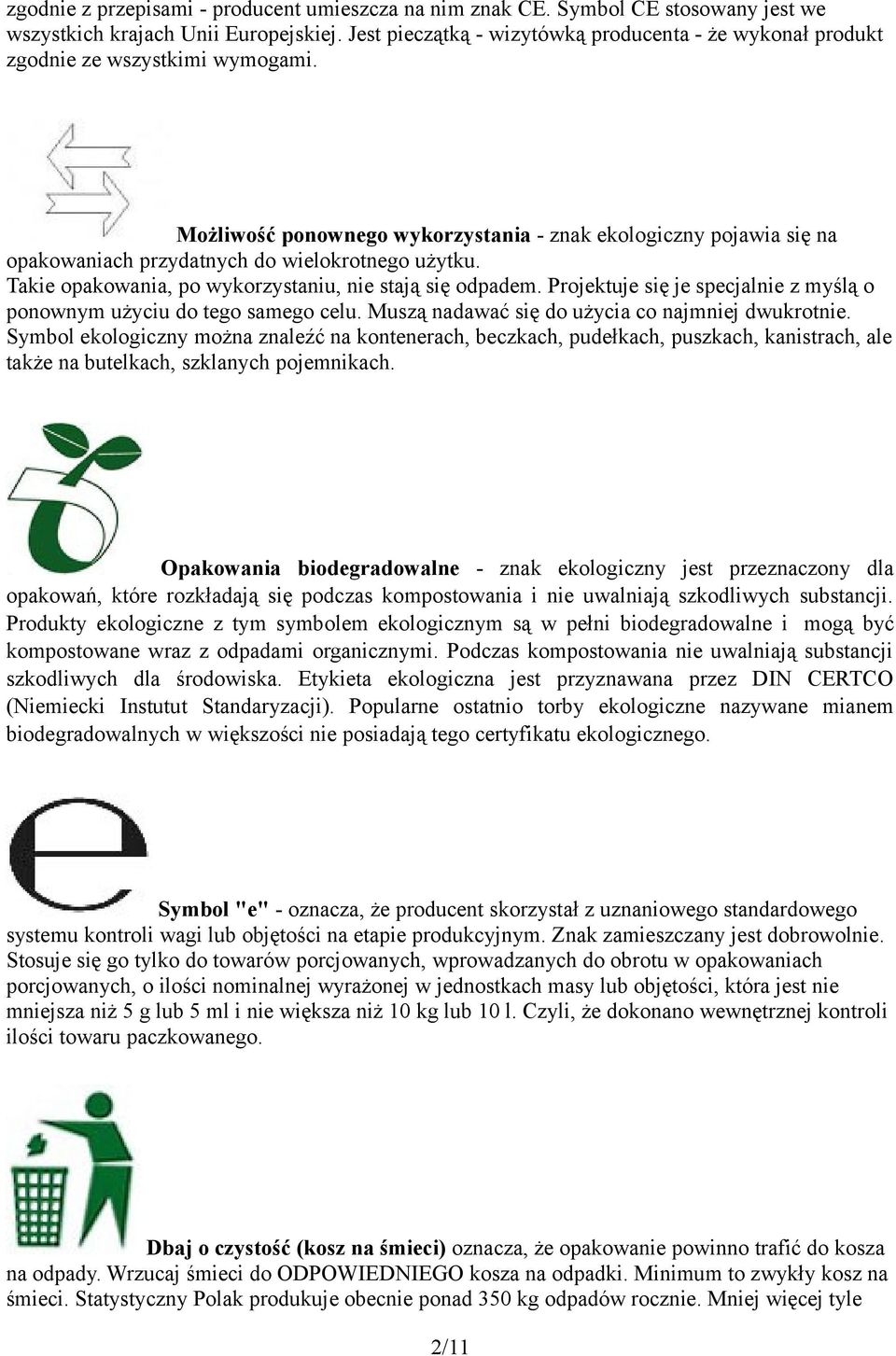 zgodnie z przepisami - producent umieszcza na nim znak CE. Symbol CE stosowany jest we wszystkich krajach Unii Europejskiej. Jest pieczątką - wizytówką producenta - że wykonał produkt zgodnie ze wszystkimi wymogami.

Możliwość ponownego wykorzystania - znak ekologiczny pojawia się na opakowaniach przydatnych do wielokrotnego użytku. Takie opakowania, po wykorzystaniu, nie stają się odpadem. Projektuje się je specjalnie z myślą o ponownym użyciu do tego samego celu. Muszą nadawać się do użycia co najmniej dwukrotnie. Symbol ekologiczny można znaleźć na kontenerach, beczkach, pudełkach, puszkach, kanistrach, ale także na butelkach, szklanych pojemnikach.

Opakowania biodegradowalne - znak ekologiczny jest przeznaczony dla opakowań, które rozkładają się podczas kompostowania i nie uwalniają szkodliwych substancji. Produkty ekologiczne z tym symbolem ekologicznym są w pełni biodegradowalne i mogą być kompostowane wraz z odpadami organicznymi. Podczas kompostowania nie uwalniają substancji szkodliwych dla środowiska. Etykieta ekologiczna jest przyznawana przez DIN CERTCO (Niemiecki Instutut Standaryzacji). Popularne ostatnio torby ekologiczne nazywane mianem biodegradowalnych w większości nie posiadają tego certyfikatu ekologicznego.

Symbol "e" - oznacza, że producent skorzystał z uznaniowego standardowego systemu kontroli wagi lub objętości na etapie produkcyjnym. Znak zamieszczany jest dobrowolnie. Stosuje się go tylko do towarów porcjowanych, wprowadzanych do obrotu w opakowaniach porcjowanych, o ilości nominalnej wyrażonej w jednostkach masy lub objętości, która jest nie mniejsza niż 5 g lub 5 ml i nie większa niż 10 kg lub 10 l. Czyli, że dokonano wewnętrznej kontroli ilości towaru paczkowanego.

Dbaj o czystość (kosz na śmieci) oznacza, że opakowanie powinno trafić do kosza na odpady. Wrzucaj śmieci do ODPOWIEDNIEGO kosza na odpadki. Minimum to zwykły kosz na śmieci. Statystyczny Polak produkuje obecnie ponad 350 kg odpadów rocznie. Mniej więcej tyle

2/11